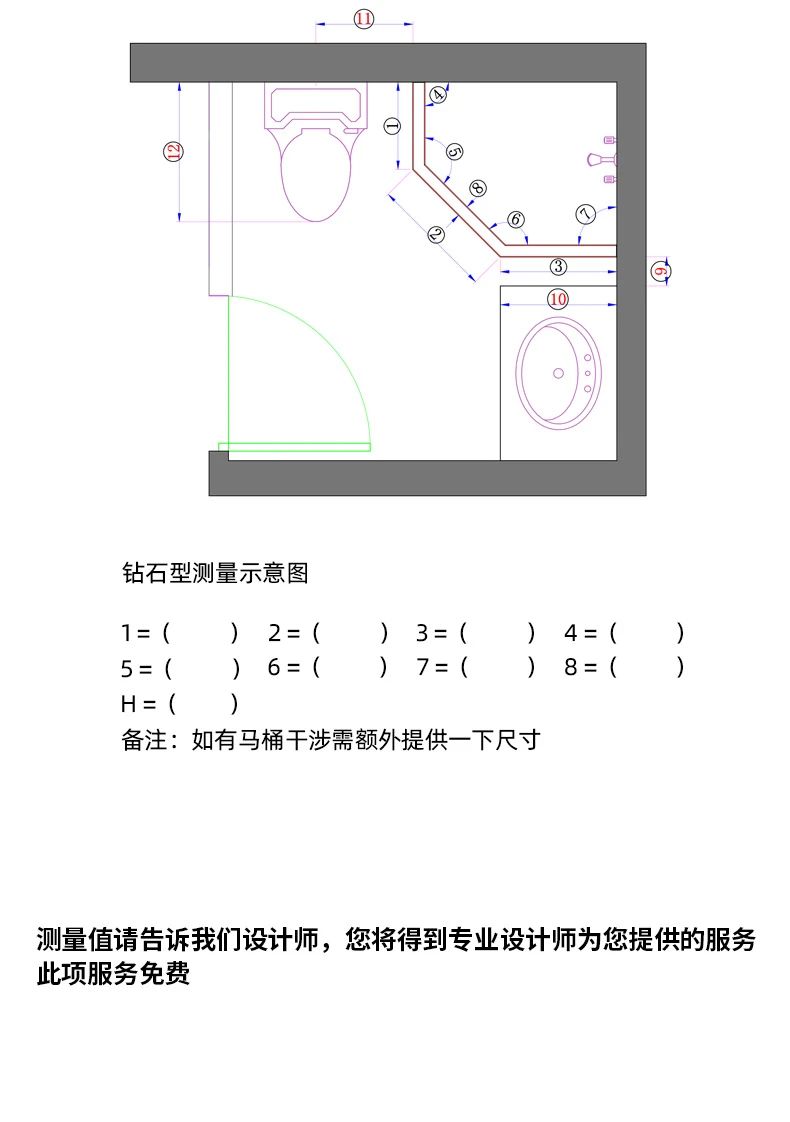 11
12
1
4
5
8
6
7
2
3
9
10

钻石型测量示意图

1 = (　　) 2 = (　　) 3 = (　　) 4 = (　　)
5 = (　　) 6 = (　　) 7 = (　　) 8 = (　　)
H = (　　)
备注：如有马桶干涉需额外提供一下尺寸

测量值请告诉我们设计师，您将得到专业设计师为您提供的服务
此项服务免费